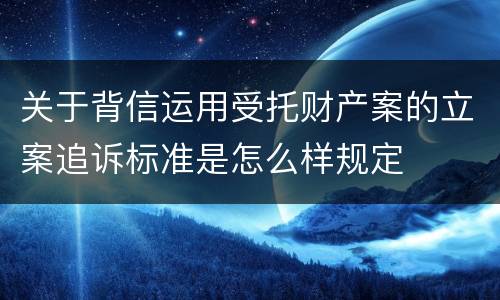 关于背信运用受托财产案的立案追诉标准是怎么样规定